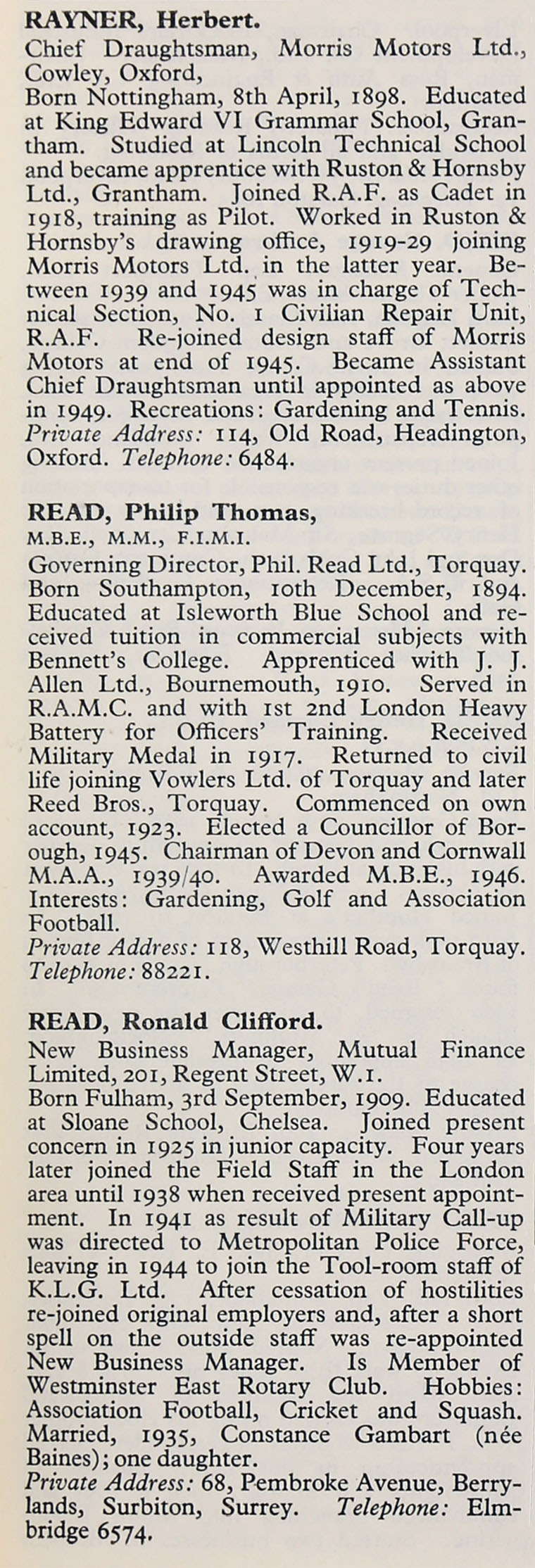 RAYNER, Herbert.

Chief Draughtsman, Morris Motors Ltd., Cowley, Oxford,

Born Nottingham, 8th April, 1898. Educated at King Edward VI Grammar School, Grantham. Studied at Lincoln Technical School and became apprentice with Ruston & Hornsby Ltd., Grantham. Joined R.A.F. as Cadet in 1918, training as Pilot. Worked in Ruston & Hornsby's drawing office, 1919-29 joining Morris Motors Ltd. in the latter year. Between 1939 and 1945 was in charge of Technical Section, No. 1 Civilian Repair Unit, R.A.F. Re-joined design staff of Morris Motors at end of 1945. Became Assistant Chief Draughtsman until appointed as above in 1949. Recreations: Gardening and Tennis. Private Address: 114, Old Road, Headington, Oxford. Telephone: 6484.

READ, Philip Thomas, M.B.E., M.M., F.I.M.I.

Governing Director, Phil. Read Ltd., Torquay. Born Southampton, 10th December, 1894. Educated at Isleworth Blue School and received tuition in commercial subjects with Bennett's College. Apprenticed with J. J. Allen Ltd., Bournemouth, 1910. Served in R.A.M.C. and with 1st 2nd London Heavy Battery for Officers' Training. Received Military Medal in 1917. Returned to civil life joining Vowlers Ltd. of Torquay and later Reed Bros., Torquay. Commenced on own account, 1923. Elected a Councillor of Borough, 1945. Chairman of Devon and Cornwall M.A.A., 1939/40. Awarded M.B.E., 1946. Interests: Gardening, Golf and Association Football.

Private Address: 118, Westhill Road, Torquay. Telephone: 88221.

READ, Ronald Clifford.

New Business Manager, Mutual Finance Limited, 201, Regent Street, W.1.

Born Fulham, 3rd September, 1909. Educated at Sloane School, Chelsea. Joined present concern in 1925 in junior capacity. Four years later joined the Field Staff in the London area until 1938 when received present appointment. In 1941 as result of Military Call-up was directed to Metropolitan Police Force, leaving in 1944 to join the Tool-room staff of K.L.G. Ltd. After cessation of hostilities re-joined original employers and, after a short spell on the outside staff was re-appointed New Business Manager. Is Member of Westminster East Rotary Club. Hobbies: Association Football, Cricket and Squash. Married, 1935, Constance Gambart (née Baines); one daughter.

Private Address: 68, Pembroke Avenue, Berrylands, Surbiton, Surrey. Telephone: Elmbridge 6574.